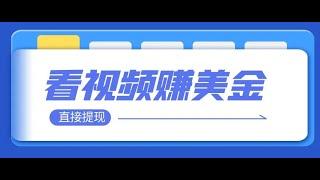 看视频赚美金

直接提现